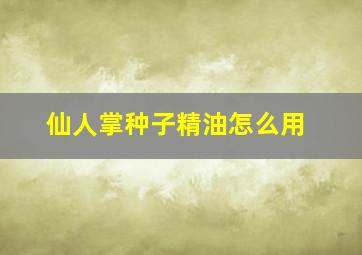 仙人掌种子精油怎么用